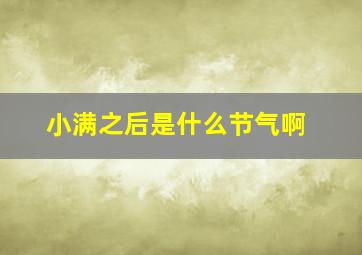 小满之后是什么节气啊